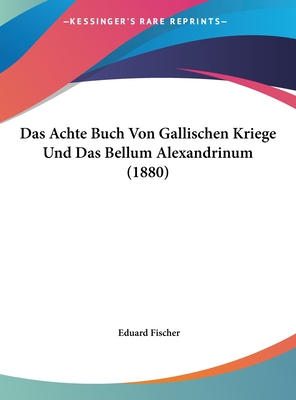 —KESSINGER'S RARE REPRINTS—

Das Achte Buch Von Gallischen Kriege Und Das Bellum Alexandrinum (1880)

Eduard Fischer